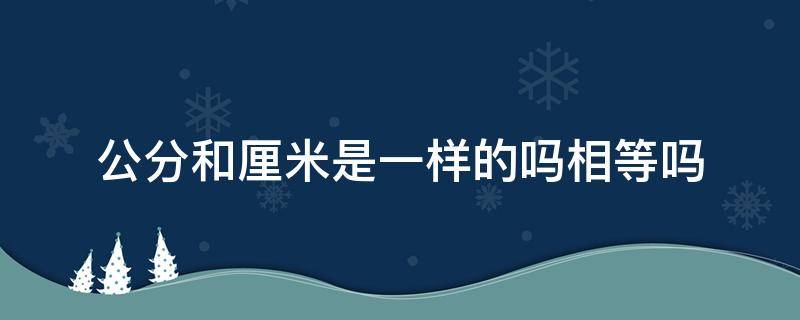 公分和厘米是一样的吗相等吗